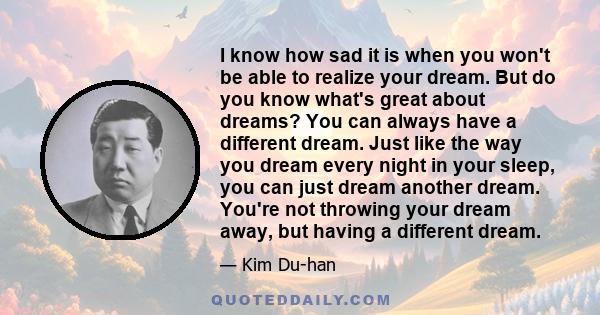 I know how sad it is when you won't be able to realize your dream. But do you know what's great about dreams? You can always have a different dream. Just like the way you dream every night in your sleep, you can just dream another dream. You're not throwing your dream away, but having a different dream.

— Kim Du-han

QUOTEDDAILY.COM